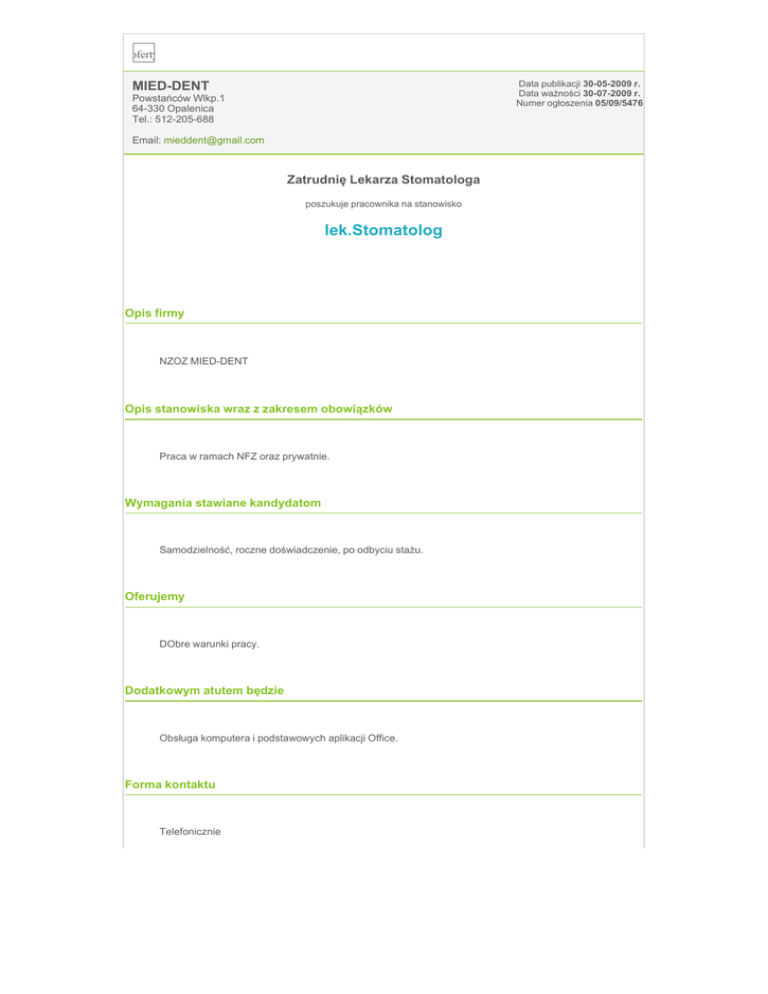 ofert

MIED-DENT
Powstańców Wlkp.1
64-330 Opalenica
Tel.: 512-205-688

Email: mieddent@gmail.com

Data publikacji 30-05-2009 r.
Data ważności 30-07-2009 r.
Numer ogłoszenia 05/09/5476

Zatrudnię Lekarza Stomatologa

poszukuje pracownika na stanowisko

lek.Stomatolog

Opis firmy

NZOZ MIED-DENT

Opis stanowiska wraz z zakresem obowiązków

Praca w ramach NFZ oraz prywatnie.

Wymagania stawiane kandydatom

Samodzielność, roczne doświadczenie, po odbyciu stażu.

Oferujemy

DObre warunki pracy.

Dodatkowym atutem będzie

Obsługa komputera i podstawowych aplikacji Office.

Forma kontaktu

Telefonicznie